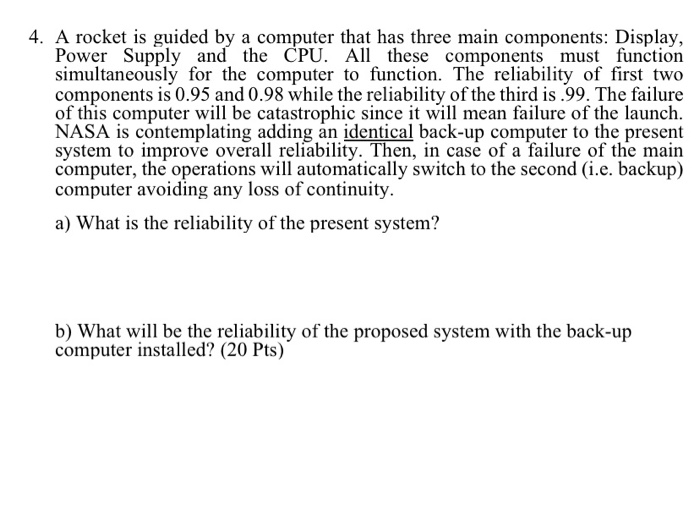 4. A rocket is guided by a computer that has three main components: Display, Power Supply and the CPU. All these components must function simultaneously for the computer to function. The reliability of first two components is 0.95 and 0.98 while the reliability of the third is .99. The failure of this computer will be catastrophic since it will mean failure of the launch. NASA is contemplating adding an identical back-up computer to the present system to improve overall reliability. Then, in case of a failure of the main computer, the operations will automatically switch to the second (i.e. backup) computer avoiding any loss of continuity.

a) What is the reliability of the present system?

b) What will be the reliability of the proposed system with the back-up computer installed? (20 Pts)